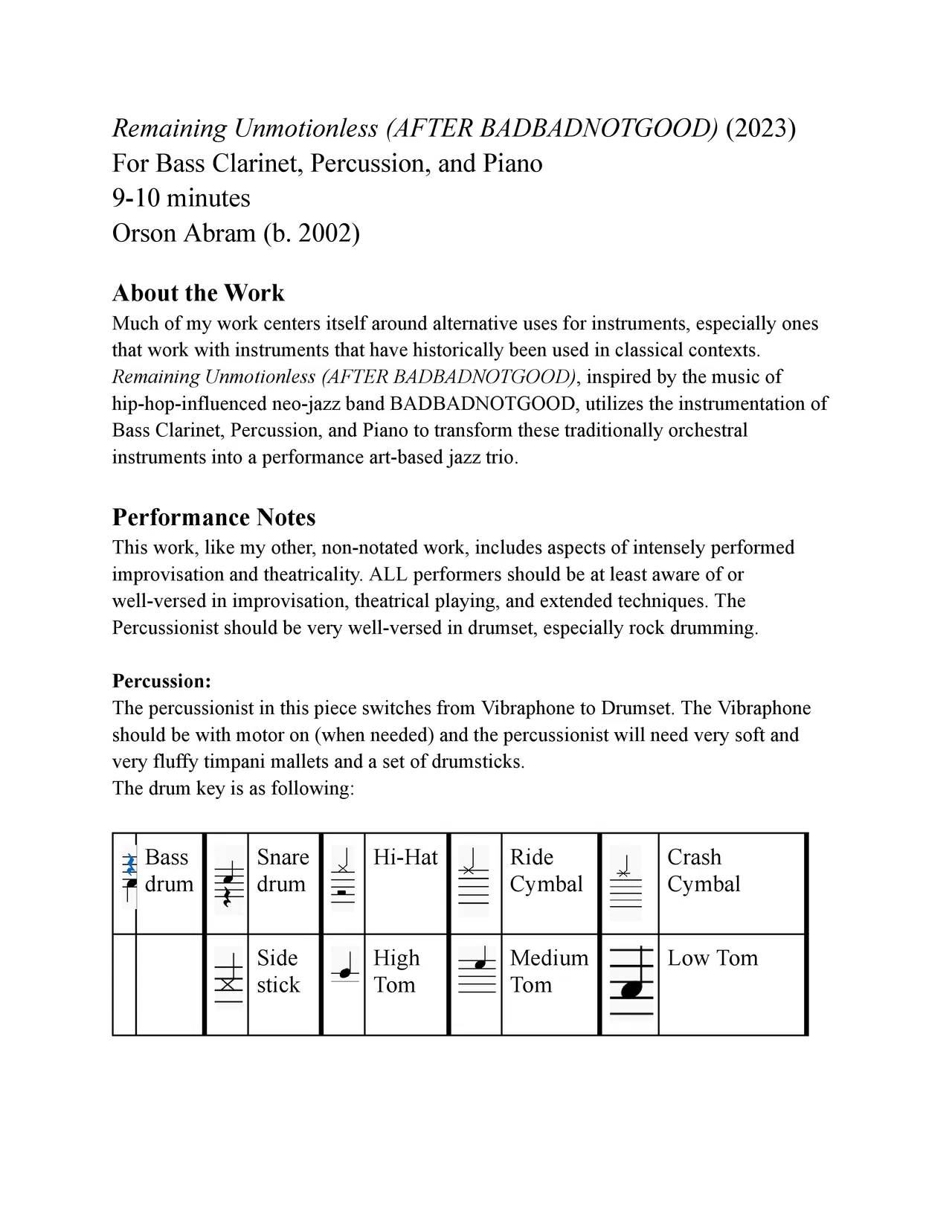 Remaining Unmotionless (AFTER BADBADNOTGOOD) (2023)
For Bass Clarinet, Percussion, and Piano
9-10 minutes
Orson Abram (b. 2002)

About the Work
Much of my work centers itself around alternative uses for instruments, especially ones that work with instruments that have historically been used in classical contexts. Remaining Unmotionless (AFTER BADBADNOTGOOD), inspired by the music of hip-hop-influenced neo-jazz band BADBADNOTGOOD, utilizes the instrumentation of Bass Clarinet, Percussion, and Piano to transform these traditionally orchestral instruments into a performance art-based jazz trio.

Performance Notes
This work, like my other, non-notated work, includes aspects of intensely performed improvisation and theatricality. ALL performers should be at least aware of or well-versed in improvisation, theatrical playing, and extended techniques. The Percussionist should be very well-versed in drumset, especially rock drumming.

Percussion:
The percussionist in this piece switches from Vibraphone to Drumset. The Vibraphone should be with motor on (when needed) and the percussionist will need very soft and very fluffy timpani mallets and a set of drumsticks.
The drum key is as following:

| | Bass drum | | Snare drum | | Hi-Hat | | Ride Cymbal | | Crash Cymbal |
|---|---|---|---|---|---|---|---|---|---|
| | | | Side stick | | High Tom | | Medium Tom | | Low Tom |